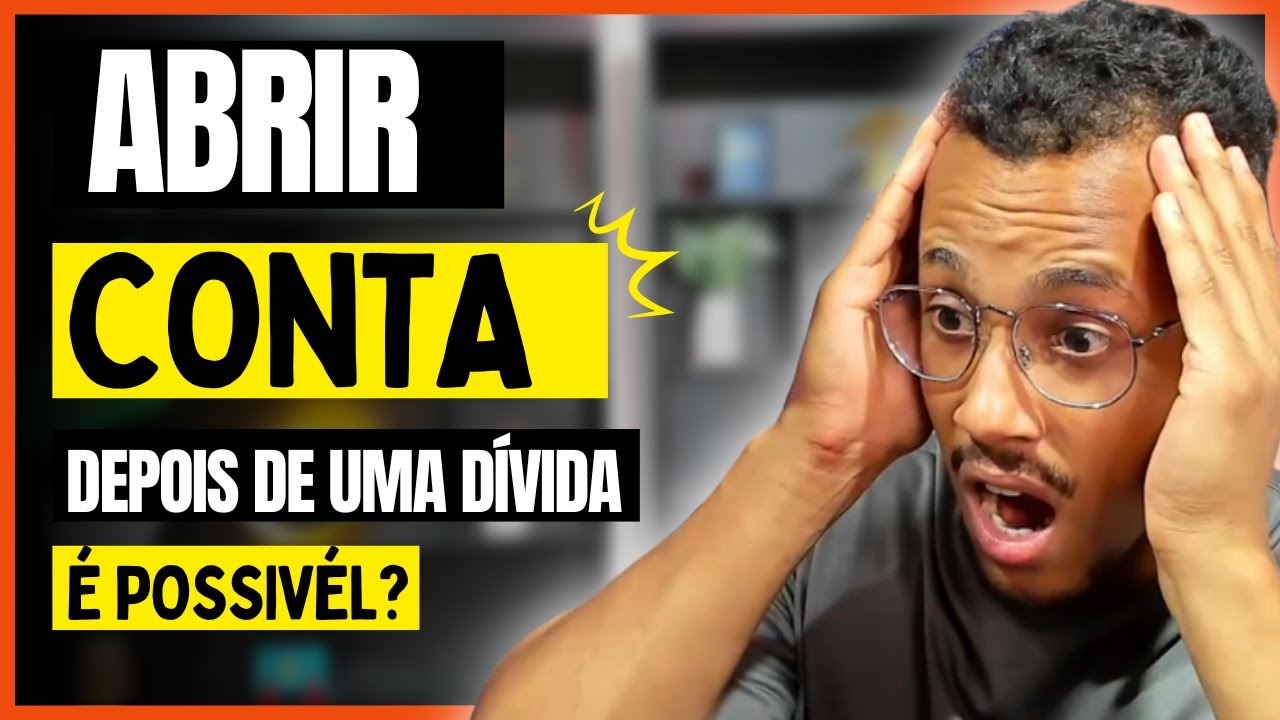 ABRIR
CONTA
DEPOIS DE UMA DÍVIDA
É POSSIVÉL?